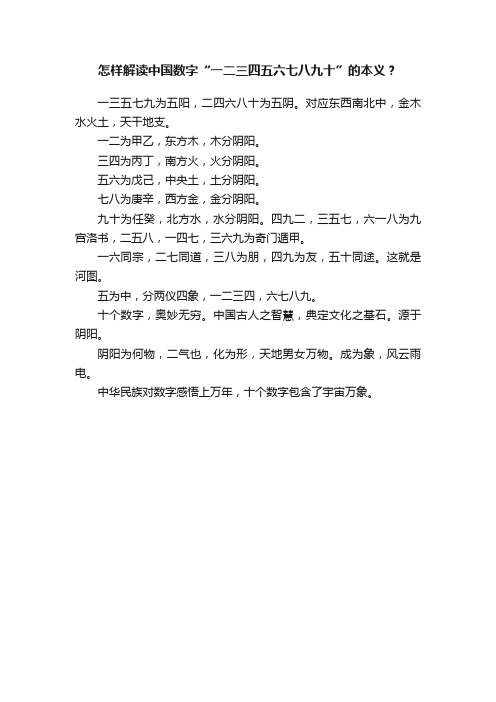 怎样解读中国数字“一二三四五六七八九十”的本义？

一三五七九为五阳，二四六八十为五阴。对应东西南北中，金木水火土，天干地支。

一二为甲乙，东方木，木分阴阳。

三四为丙丁，南方火，火分阴阳。

五六为戊己，中央土，土分阴阳。

七八为庚辛，西方金，金分阴阳。

九十为任癸，北方水，水分阴阳。四九二，三五七，六一八为九宫洛书，二五八，一四七，三六九为奇门遁甲。

一六同宗，二七同道，三八为朋，四九为友，五十同途。这就是河图。

五为中，分两仪四象，一二三四，六七八九。

十个数字，奥妙无穷。中国古人之智慧，典定文化之基石。源于阴阳。

阴阳为何物，二气也，化为形，天地男女万物。成为象，风云雨电。

中华民族对数字感悟上万年，十个数字包含了宇宙万象。